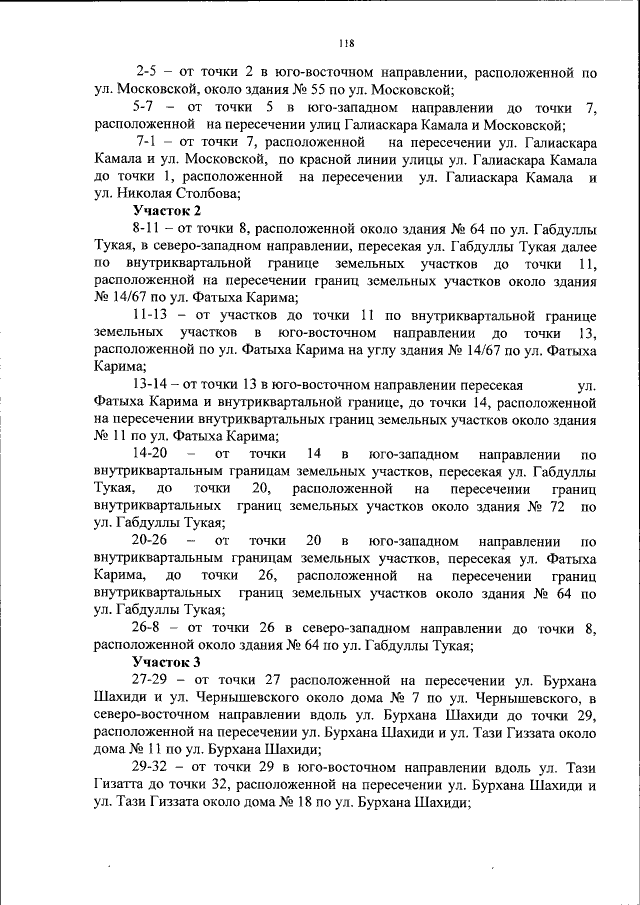 118

2-5 – от точки 2 в юго-восточном направлении, расположенной по ул. Московской, около здания № 55 по ул. Московской;

5-7 – от точки 5 в юго-западном направлении до точки 7, расположенной на пересечении улиц Галиаскара Камала и Московской;

7-1 – от точки 7, расположенной на пересечении ул. Галиаскара Камала и ул. Московской, по красной линии улицы ул. Галиаскара Камала до точки 1, расположенной на пересечении ул. Галиаскара Камала и ул. Николая Столбова;

Участок 2

8-11 – от точки 8, расположенной около здания № 64 по ул. Габдуллы Тукая, в северо-западном направлении, пересекая ул. Габдуллы Тукая далее по внутриквартальной границе земельных участков до точки 11, расположенной на пересечении границ земельных участков около здания № 14/67 по ул. Фатыха Карима;

11-13 – от участков до точки 11 по внутриквартальной границе земельных участков в юго-восточном направлении до точки 13, расположенной по ул. Фатыха Карима на углу здания № 14/67 по ул. Фатыха Карима;

13-14 – от точки 13 в юго-восточном направлении пересекая ул. Фатыха Карима и внутриквартальной границе, до точки 14, расположенной на пересечении внутриквартальных границ земельных участков около здания № 11 по ул. Фатыха Карима;

14-20 – от точки 14 в юго-западном направлении по внутриквартальным границам земельных участков, пересекая ул. Габдуллы Тукая, до точки 20, расположенной на пересечении границ внутриквартальных границ земельных участков около здания № 72 по ул. Габдуллы Тукая;

20-26 – от точки 20 в юго-западном направлении по внутриквартальным границам земельных участков, пересекая ул. Фатыха Карима, до точки 26, расположенной на пересечении границ внутриквартальных границ земельных участков около здания № 64 по ул. Габдуллы Тукая;

26-8 – от точки 26 в северо-западном направлении до точки 8, расположенной около здания № 64 по ул. Габдуллы Тукая;

Участок 3

27-29 – от точки 27 расположенной на пересечении ул. Бурхана Шахиди и ул. Чернышевского около дома № 7 по ул. Чернышевского, в северо-восточном направлении вдоль ул. Бурхана Шахиди до точки 29, расположенной на пересечении ул. Бурхана Шахиди и ул. Тази Гиззата около дома № 11 по ул. Бурхана Шахиди;

29-32 – от точки 29 в юго-восточном направлении вдоль ул. Тази Гизатта до точки 32, расположенной на пересечении ул. Бурхана Шахиди и ул. Тази Гиззата около дома № 18 по ул. Бурхана Шахиди;